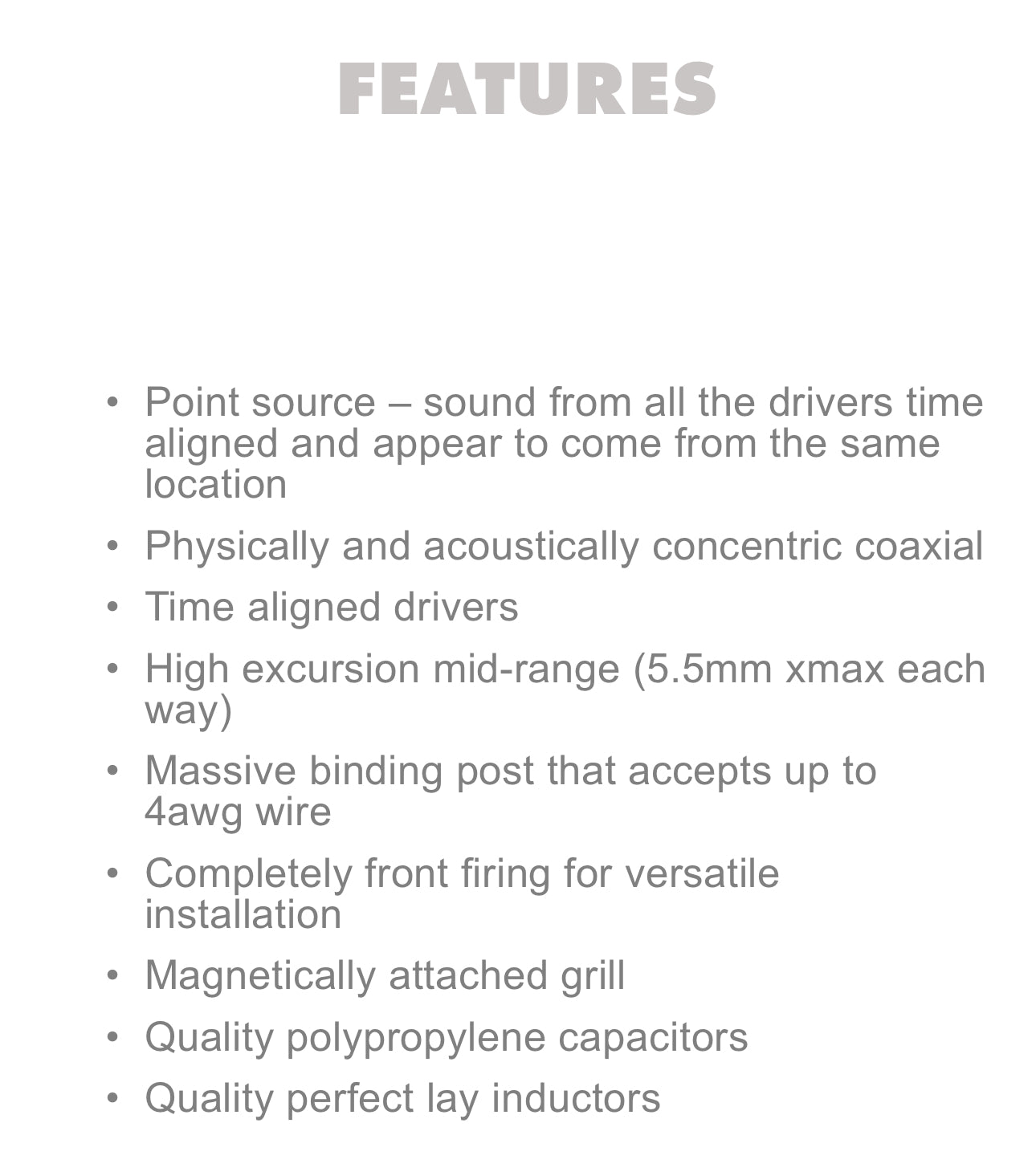 FEATURES

• Point source – sound from all the drivers time aligned and appear to come from the same location
• Physically and acoustically concentric coaxial
• Time aligned drivers
• High excursion mid-range (5.5mm xmax each way)
• Massive binding post that accepts up to 4awg wire
• Completely front firing for versatile installation
• Magnetically attached grill
• Quality polypropylene capacitors
• Quality perfect lay inductors